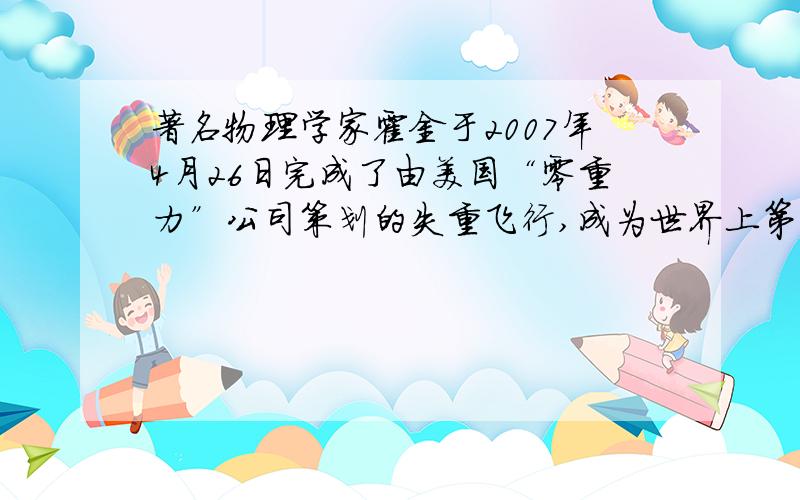 著名物理学家霍金于2007年4月26日完成了由美国“零重力”公司策划的失重飞行,成为世界上第